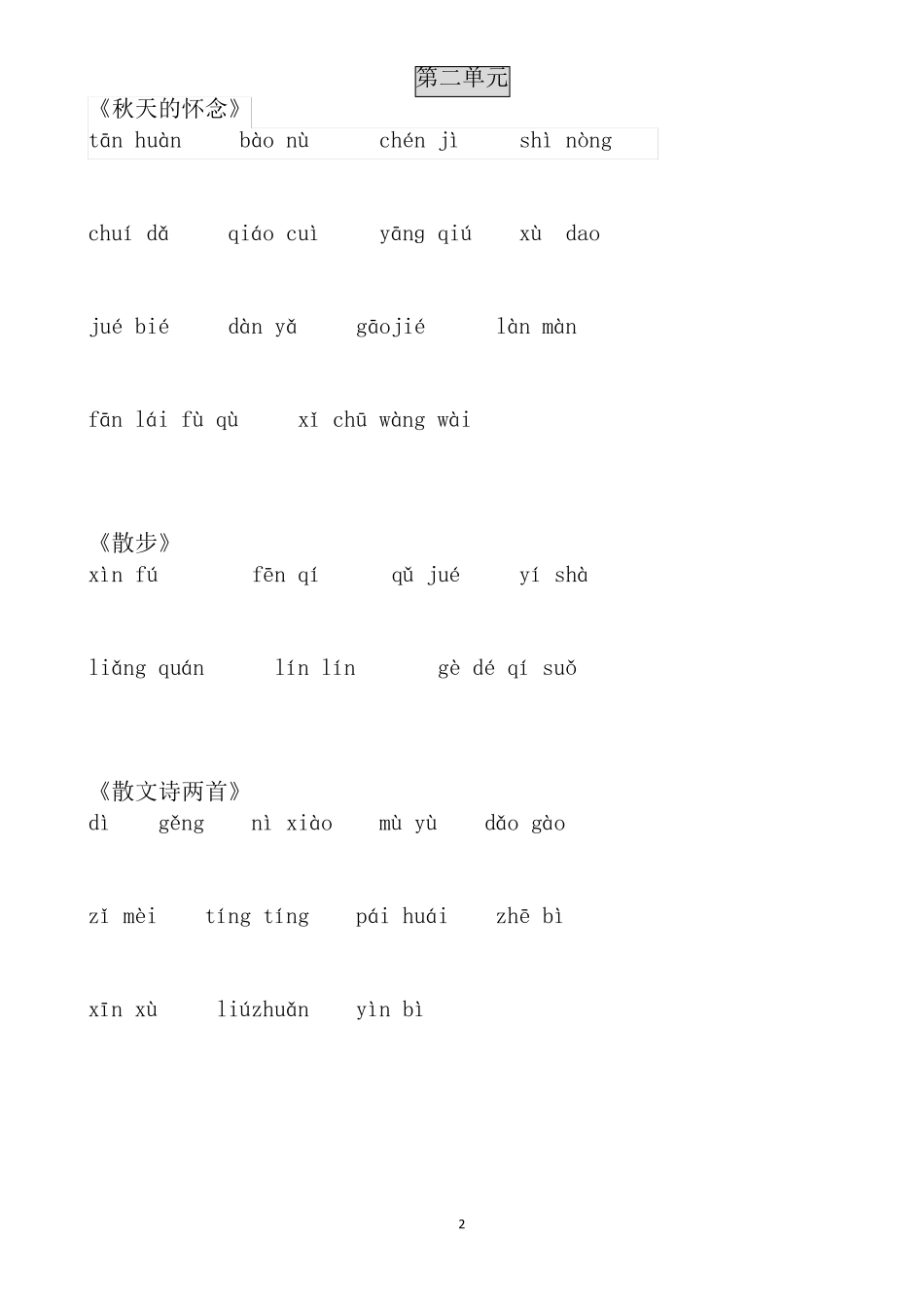 第二单元

《秋天的怀念》

tān huàn　bào nù　chén jì　shì nòng

chuí dǎ　qiáo cuì　yāng qiú　xù dao

jué bié　dàn yǎ　gāojié　làn màn

fān lái fù qù　xǐ chū wàng wài

《散步》

xìn fú　fēn qí　qǔ jué　yí shà

liǎng quán　lín lín　gè dé qí suǒ

《散文诗两首》

dì　gěng　nì xiào　mù yù　dǎo gào

zǐ mèi　tíng tíng　pái huái　zhē bì

xīn xù　liúzhuǎn　yìn bì

2